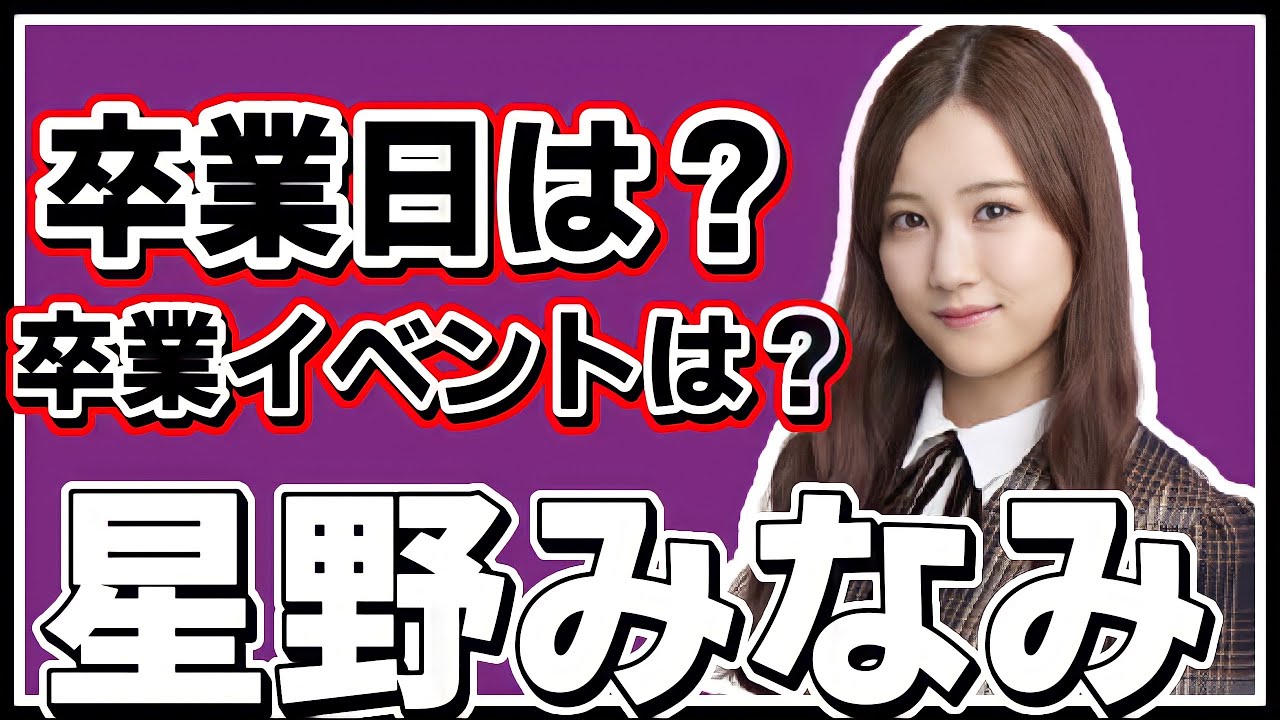 卒業日は？
卒業イベントは？
星野みなみ